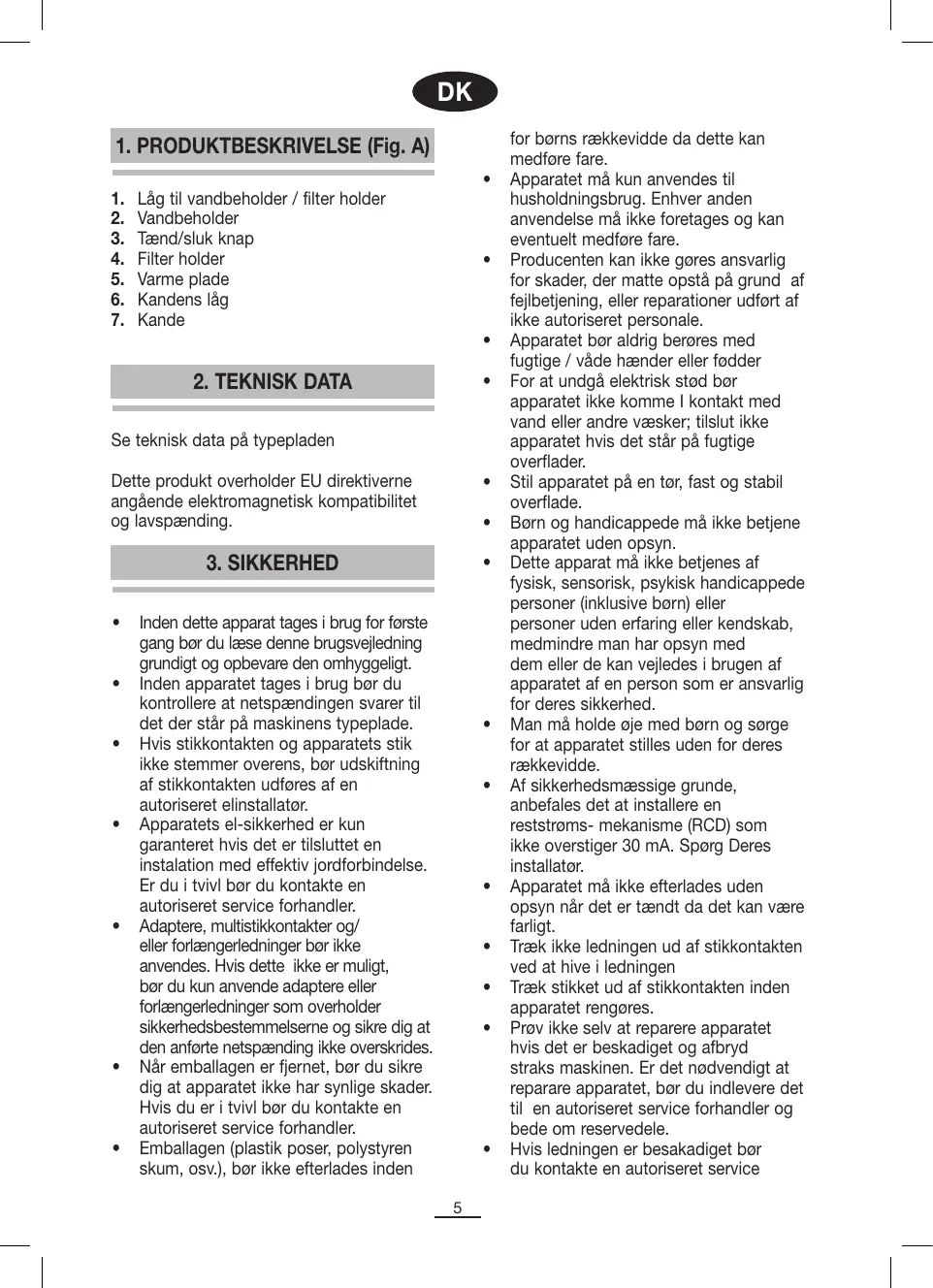 DK

1. PRODUKTBESKRIVELSE (Fig. A)

1. Låg til vandbeholder / filter holder
2. Vandbeholder
3. Tænd/sluk knap
4. Filter holder
5. Varme plade
6. Kandens låg
7. Kande

2. TEKNISK DATA

Se teknisk data på typepladen

Dette produkt overholder EU direktiverne angående elektromagnetisk kompatibilitet og lavspænding.

3. SIKKERHED

• Inden dette apparat tages i brug for første gang bør du læse denne brugsvejledning grundigt og opbevare den omhyggeligt.
• Inden apparatet tages i brug bør du kontrollere at netspændingen svarer til det der står på maskinens typeplade.
• Hvis stikkontakten og apparatets stik ikke stemmer overens, bør udskiftning af stikkontakten udføres af en autoriseret elinstallatør.
• Apparatets el-sikkerhed er kun garanteret hvis det er tilsluttet en instalation med effektiv jordforbindelse. Er du i tvivl bør du kontakte en autoriseret service forhandler.
• Adaptere, multistikkontakter og/ eller forlængerledninger bør ikke anvendes. Hvis dette ikke er muligt, bør du kun anvende adaptere eller forlængerledninger som overholder sikkerhedsbestemmelserne og sikre dig at den anførte netspænding ikke overskrides.
• Når emballagen er fjernet, bør du sikre dig at apparatet ikke har synlige skader. Hvis du er i tvivl bør du kontakte en autoriseret service forhandler.
• Emballagen (plastik poser, polystyren skum, osv.), bør ikke efterlades inden for børns rækkevidde da dette kan medføre fare.
• Apparatet må kun anvendes til husholdningsbrug. Enhver anden anvendelse må ikke foretages og kan eventuelt medføre fare.
• Producenten kan ikke gøres ansvarlig for skader, der matte opstå på grund af fejlbetjening, eller reparationer udført af ikke autoriseret personale.
• Apparatet bør aldrig berøres med fugtige / våde hænder eller fødder
• For at undgå elektrisk stød bør apparatet ikke komme I kontakt med vand eller andre væsker; tilslut ikke apparatet hvis det står på fugtige overflader.
• Stil apparatet på en tør, fast og stabil overflade.
• Børn og handicappede må ikke betjene apparatet uden opsyn.
• Dette apparat må ikke betjenes af fysisk, sensorisk, psykisk handicappede personer (inklusive børn) eller personer uden erfaring eller kendskab, medmindre man har opsyn med dem eller de kan vejledes i brugen af apparatet af en person som er ansvarlig for deres sikkerhed.
• Man må holde øje med børn og sørge for at apparatet stilles uden for deres rækkevidde.
• Af sikkerhedsmæssige grunde, anbefales det at installere en reststrøms- mekanisme (RCD) som ikke overstiger 30 mA. Spørg Deres installatør.
• Apparatet må ikke efterlades uden opsyn når det er tændt da det kan være farligt.
• Træk ikke ledningen ud af stikkontakten ved at hive i ledningen
• Træk stikket ud af stikkontakten inden apparatet rengøres.
• Prøv ikke selv at reparere apparatet hvis det er beskadiget og afbryd straks maskinen. Er det nødvendigt at reparare apparatet, bør du indlevere det til en autoriseret service forhandler og bede om reservedele.
• Hvis ledningen er besakadiget bør du kontakte en autoriseret service

5